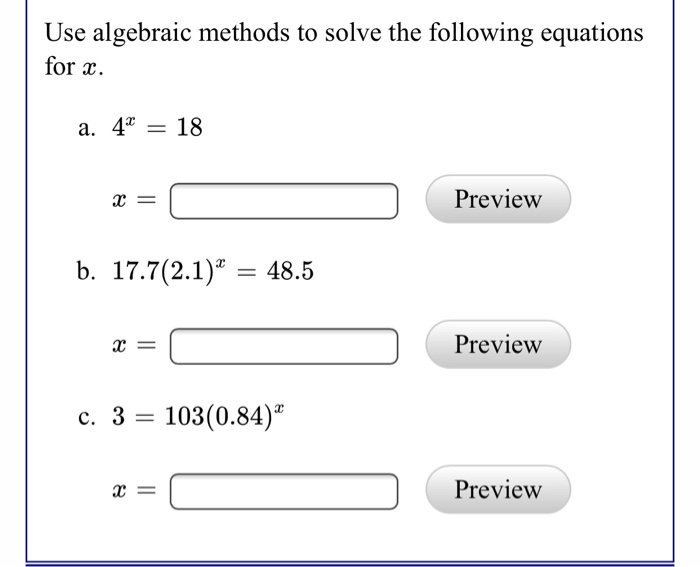 Use algebraic methods to solve the following equations for $x$.

a. $4^x = 18$

$x =$ Preview

b. $17.7(2.1)^x = 48.5$

$x =$ Preview

c. $3 = 103(0.84)^x$

$x =$ Preview